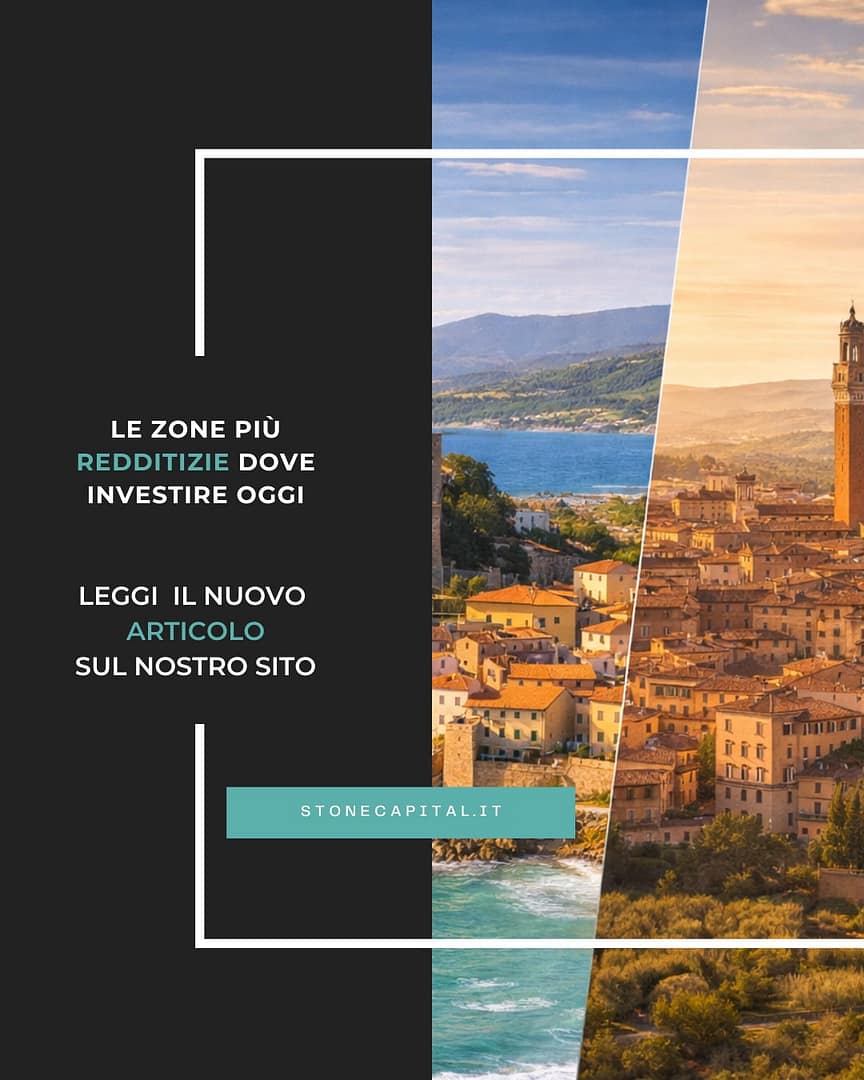 LE ZONE PIÙ REDDITIZIE DOVE INVESTIRE OGGI

LEGGI IL NUOVO ARTICOLO SUL NOSTRO SITO

STONECAPITAL.IT